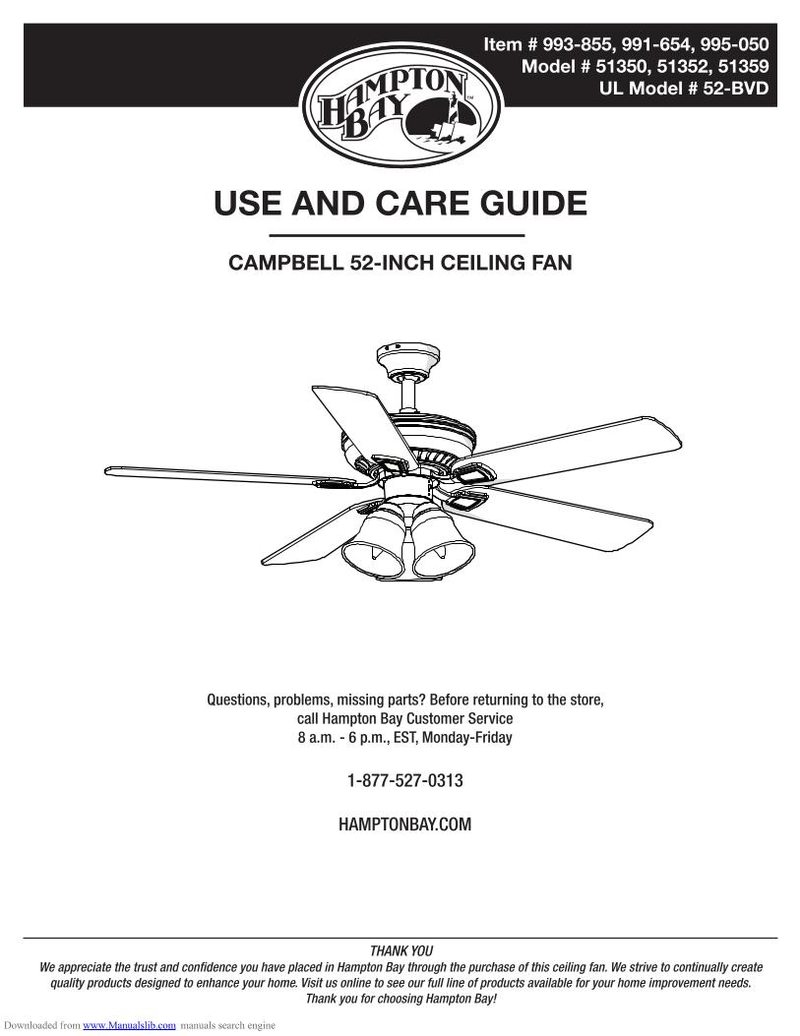 Item # 993-855, 991-654, 995-050
Model # 51350, 51352, 51359
UL Model # 52-BVD

HAMPTON BAY

USE AND CARE GUIDE

CAMPBELL 52-INCH CEILING FAN

Questions, problems, missing parts? Before returning to the store, call Hampton Bay Customer Service 8 a.m. - 6 p.m., EST, Monday-Friday

1-877-527-0313

HAMPTONBAY.COM

THANK YOU
We appreciate the trust and confidence you have placed in Hampton Bay through the purchase of this ceiling fan. We strive to continually create quality products designed to enhance your home. Visit us online to see our full line of products available for your home improvement needs. Thank you for choosing Hampton Bay!

Downloaded from www.Manualslib.com manuals search engine